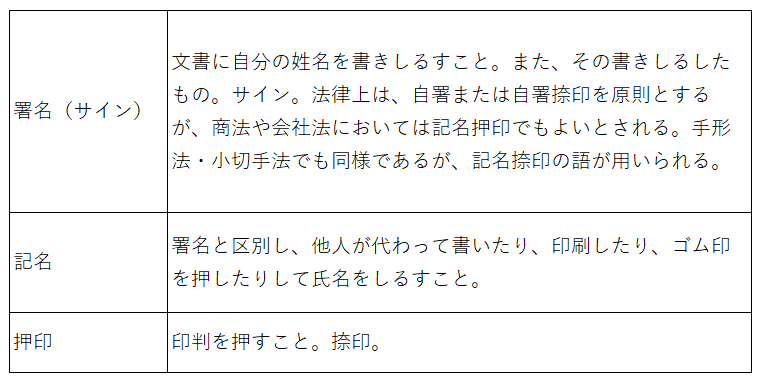 |  |  |
|---|---|
| 署名（サイン） | 文書に自分の姓名を書きしるすこと。また、その書きしるしたもの。サイン。法律上は、自署または自署捺印を原則とするが、商法や会社法においては記名押印でもよいとされる。手形法・小切手法でも同様であるが、記名捺印の語が用いられる。 |
| 記名 | 署名と区別し、他人が代わって書いたり、印刷したり、ゴム印を押したりして氏名をしるすこと。 |
| 押印 | 印判を押すこと。捺印。 |